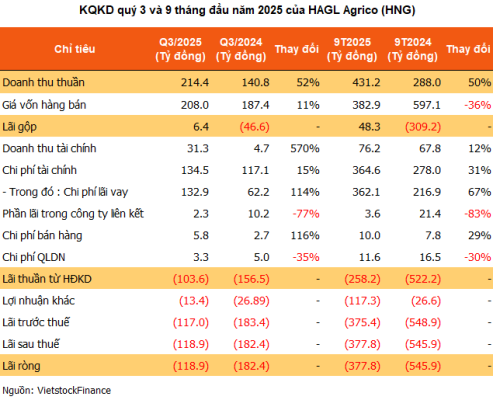 KQKD quý 3 và 9 tháng đầu năm 2025 của HAGL Agrico (HNG)

| Chỉ tiêu | Q3/2025 (Tỷ đồng) | Q3/2024 (Tỷ đồng) | Thay đổi | 9T2025 (Tỷ đồng) | 9T2024 (Tỷ đồng) | Thay đổi |
|---|---|---|---|---|---|---|
| Doanh thu thuần | 214.4 | 140.8 | 52% | 431.2 | 288.0 | 50% |
| Giá vốn hàng bán | 208.0 | 187.4 | 11% | 382.9 | 597.1 | -36% |
| Lãi gộp | 6.4 | (46.6) | - | 48.3 | (309.2) | - |
| Doanh thu tài chính | 31.3 | 4.7 | 570% | 76.2 | 67.8 | 12% |
| Chi phí tài chính | 134.5 | 117.1 | 15% | 364.6 | 278.0 | 31% |
| - Trong đó : Chi phí lãi vay | 132.9 | 62.2 | 114% | 362.1 | 216.9 | 67% |
| Phần lãi trong công ty liên kết | 2.3 | 10.2 | -77% | 3.6 | 21.4 | -83% |
| Chi phí bán hàng | 5.8 | 2.7 | 116% | 10.0 | 7.8 | 29% |
| Chi phí QLDN | 3.3 | 5.0 | -35% | 11.6 | 16.5 | -30% |
| Lãi thuần từ HĐKD | (103.6) | (156.5) | - | (258.2) | (522.2) | - |
| Lợi nhuận khác | (13.4) | (26.89) | - | (117.3) | (26.6) | - |
| Lãi trước thuế | (117.0) | (183.4) | - | (375.4) | (548.9) | - |
| Lãi sau thuế | (118.9) | (182.4) | - | (377.8) | (545.9) | - |
| Lãi ròng | (118.9) | (182.4) | - | (377.8) | (545.9) | - |

Nguồn: VietstockFinance